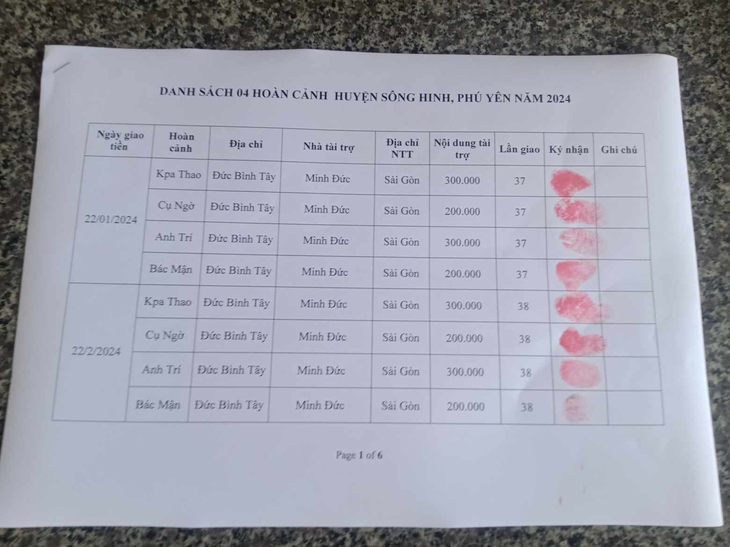 DANH SÁCH 04 HOÀN CẢNH HUYỆN SÔNG HINH, PHÚ YÊN NĂM 2024

| Ngày giao tiền | Hoàn cảnh | Địa chỉ | Nhà tài trợ | Địa chỉ NTT | Nội dung tài trợ | Lần giao | Ký nhận | Ghi chú |
|---|---|---|---|---|---|---|---|---|
| 22/01/2024 | Kpa Thao | Đức Bình Tây | Minh Đức | Sài Gòn | 300.000 | 37 | | |
| | Cụ Ngờ | Đức Bình Tây | Minh Đức | Sài Gòn | 200.000 | 37 | | |
| | Anh Trí | Đức Bình Tây | Minh Đức | Sài Gòn | 300.000 | 37 | | |
| | Bác Mận | Đức Bình Tây | Minh Đức | Sài Gòn | 200.000 | 37 | | |
| 22/2/2024 | Kpa Thao | Đức Bình Tây | Minh Đức | Sài Gòn | 300.000 | 38 | | |
| | Cụ Ngờ | Đức Bình Tây | Minh Đức | Sài Gòn | 200.000 | 38 | | |
| | Anh Trí | Đức Bình Tây | Minh Đức | Sài Gòn | 300.000 | 38 | | |
| | Bác Mận | Đức Bình Tây | Minh Đức | Sài Gòn | 200.000 | 38 | | |

Page 1 of 6